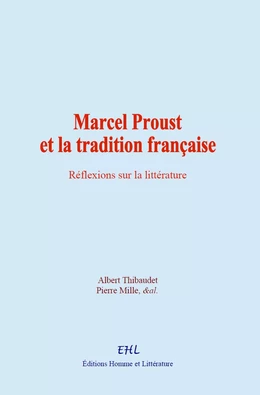 Marcel Proust et la tradition française

Réflexions sur la littérature

Albert Thibaudet
Pierre Mille, &al.

EHL
Éditions Homme et Littérature